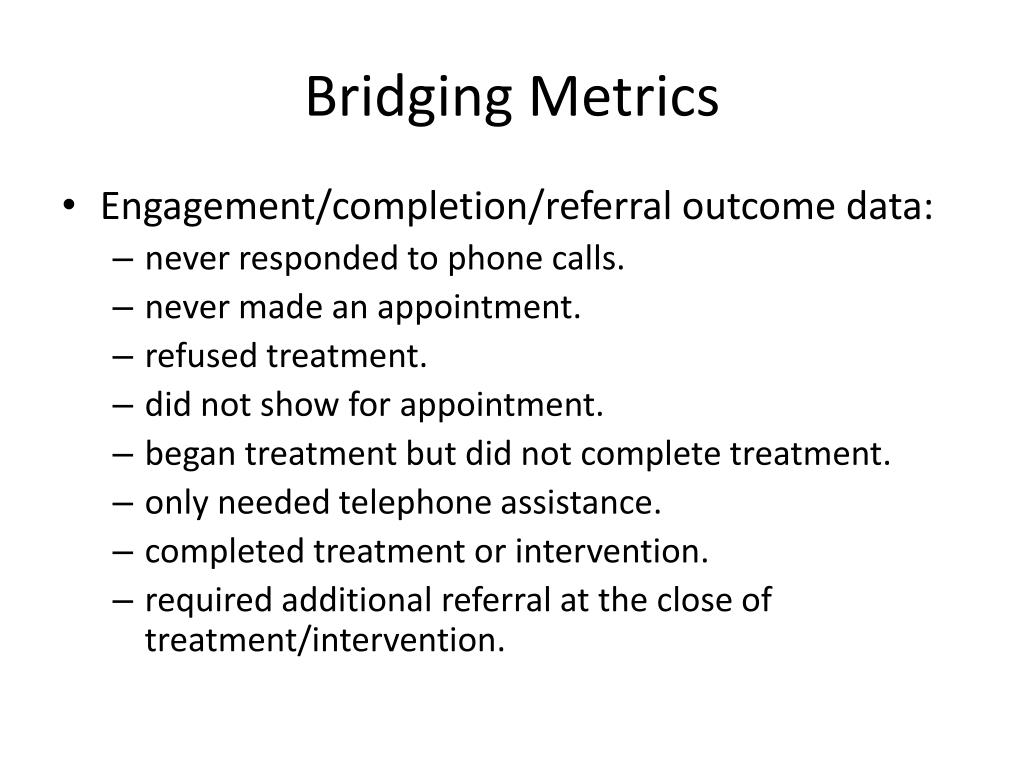 Bridging Metrics

• Engagement/completion/referral outcome data:
– never responded to phone calls.
– never made an appointment.
– refused treatment.
– did not show for appointment.
– began treatment but did not complete treatment.
– only needed telephone assistance.
– completed treatment or intervention.
– required additional referral at the close of treatment/intervention.